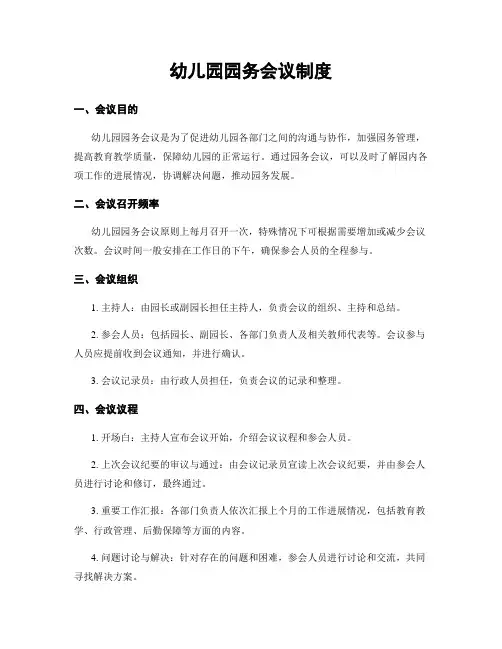 幼儿园园务会议制度

一、会议目的

幼儿园园务会议是为了促进幼儿园各部门之间的沟通与协作，加强园务管理，提高教育教学质量，保障幼儿园的正常运行。通过园务会议，可以及时了解园内各项工作的进展情况，协调解决问题，推动园务发展。

二、会议召开频率

幼儿园园务会议原则上每月召开一次，特殊情况下可根据需要增加或减少会议次数。会议时间一般安排在工作日的下午，确保参会人员的全程参与。

三、会议组织

1. 主持人：由园长或副园长担任主持人，负责会议的组织、主持和总结。

2. 参会人员：包括园长、副园长、各部门负责人及相关教师代表等。会议参与人员应提前收到会议通知，并进行确认。

3. 会议记录员：由行政人员担任，负责会议的记录和整理。

四、会议议程

1. 开场白：主持人宣布会议开始，介绍会议议程和参会人员。

2. 上次会议纪要的审议与通过：由会议记录员宣读上次会议纪要，并由参会人员进行讨论和修订，最终通过。

3. 重要工作汇报：各部门负责人依次汇报上个月的工作进展情况，包括教育教学、行政管理、后勤保障等方面的内容。

4. 问题讨论与解决：针对存在的问题和困难，参会人员进行讨论和交流，共同寻找解决方案。